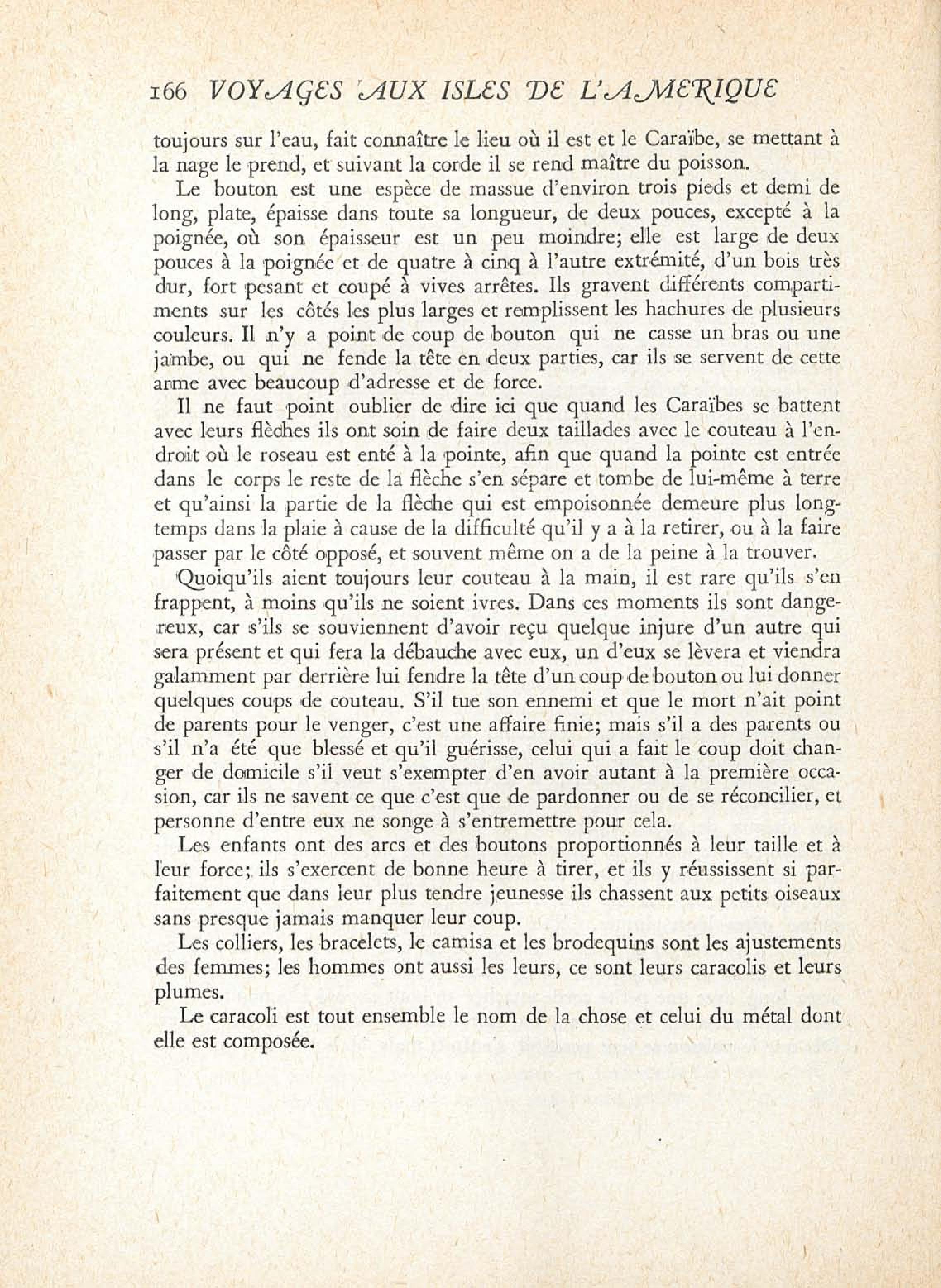 166 VOYAGES AUX ISLES DE L'AMERIQUE

toujours sur l'eau, fait connaître le lieu où il est et le Caraïbe, se mettant à la nage le prend, et suivant la corde il se rend maître du poisson.

Le bouton est une espèce de massue d'environ trois pieds et demi de long, plate, épaisse dans toute sa longueur, de deux pouces, excepté à la poignée, où son épaisseur est un peu moindre; elle est large de deux pouces à la poignée et de quatre à cinq à l'autre extrémité, d'un bois très dur, fort pesant et coupé à vives arrêtes. Ils gravent différents compartiments sur les côtés les plus larges et remplissent les hachures de plusieurs couleurs. Il n'y a point de coup de bouton qui ne casse un bras ou une jambe, ou qui ne fende la tête en deux parties, car ils se servent de cette arme avec beaucoup d'adresse et de force.

Il ne faut point oublier de dire ici que quand les Caraïbes se battent avec leurs flèches ils ont soin de faire deux taillades avec le couteau à l'endroit où le roseau est enté à la pointe, afin que quand la pointe est entrée dans le corps le reste de la flèche s'en sépare et tombe de lui-même à terre et qu'ainsi la partie de la flèche qui est empoisonnée demeure plus longtemps dans la plaie à cause de la difficulté qu'il y a à la retirer, ou à la faire passer par le côté opposé, et souvent même on a de la peine à la trouver.

Quoiqu'ils aient toujours leur couteau à la main, il est rare qu'ils s'en frappent, à moins qu'ils ne soient ivres. Dans ces moments ils sont dangereux, car s'ils se souviennent d'avoir reçu quelque injure d'un autre qui sera présent et qui fera la débauche avec eux, un d'eux se lèvera et viendra galamment par derrière lui fendre la tête d'un coup de bouton ou lui donner quelques coups de couteau. S'il tue son ennemi et que le mort n'ait point de parents pour le venger, c'est une affaire finie; mais s'il a des parents ou s'il n'a été que blessé et qu'il guérisse, celui qui a fait le coup doit changer de domicile s'il veut s'exempter d'en avoir autant à la première occasion, car ils ne savent ce que c'est que de pardonner ou de se réconcilier, et personne d'entre eux ne songe à s'entremettre pour cela.

Les enfants ont des arcs et des boutons proportionnés à leur taille et à leur force; ils s'exercent de bonne heure à tirer, et ils y réussissent si parfaitement que dans leur plus tendre jeunesse ils chassent aux petits oiseaux sans presque jamais manquer leur coup.

Les colliers, les bracelets, le camisa et les brodequins sont les ajustements des femmes; les hommes ont aussi les leurs, ce sont leurs caracolis et leurs plumes.

Le caracoli est tout ensemble le nom de la chose et celui du métal dont elle est composée.